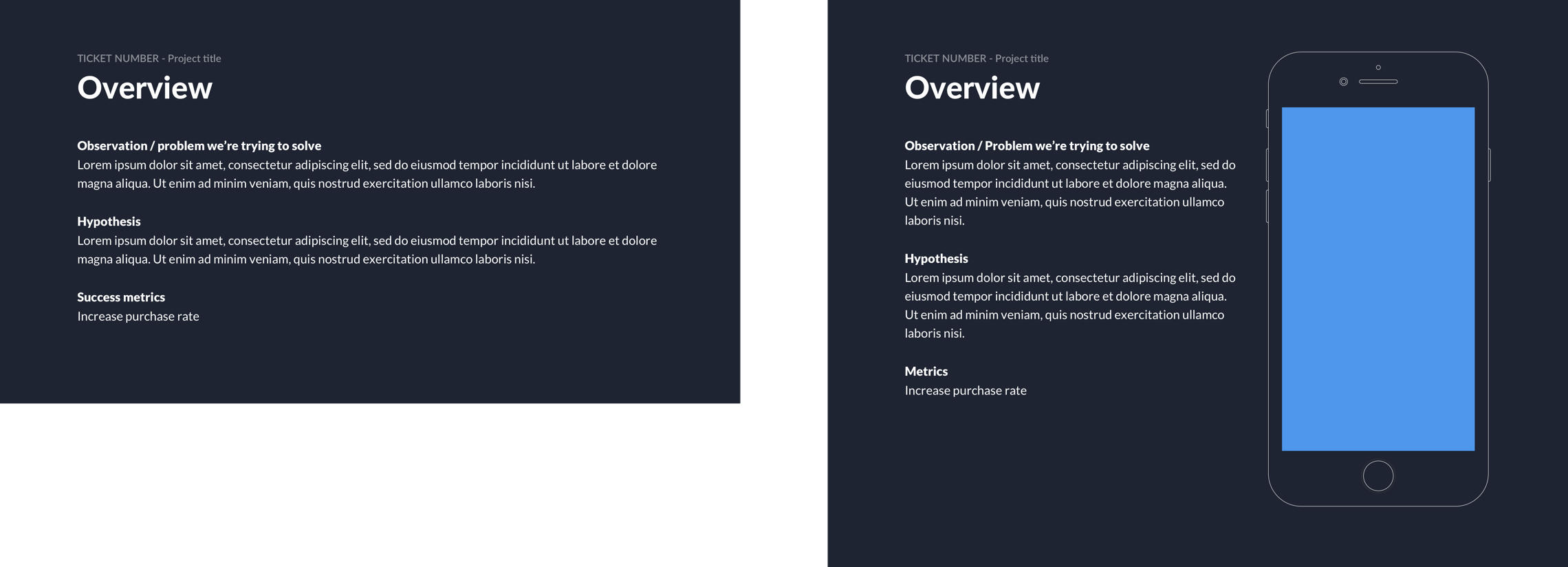 TICKET NUMBER - Project title

Overview

Observation / problem we're trying to solve
Lorem ipsum dolor sit amet, consectetur adipiscing elit, sed do eiusmod tempor incididunt ut labore et dolore magna aliqua. Ut enim ad minim veniam, quis nostrud exercitation ullamco laboris nisi.

Hypothesis
Lorem ipsum dolor sit amet, consectetur adipiscing elit, sed do eiusmod tempor incididunt ut labore et dolore magna aliqua. Ut enim ad minim veniam, quis nostrud exercitation ullamco laboris nisi.

Success metrics
Increase purchase rate

TICKET NUMBER - Project title

Overview

Observation / Problem we're trying to solve
Lorem ipsum dolor sit amet, consectetur adipiscing elit, sed do eiusmod tempor incididunt ut labore et dolore magna aliqua. Ut enim ad minim veniam, quis nostrud exercitation ullamco laboris nisi.

Hypothesis
Lorem ipsum dolor sit amet, consectetur adipiscing elit, sed do eiusmod tempor incididunt ut labore et dolore magna aliqua. Ut enim ad minim veniam, quis nostrud exercitation ullamco laboris nisi.

Metrics
Increase purchase rate